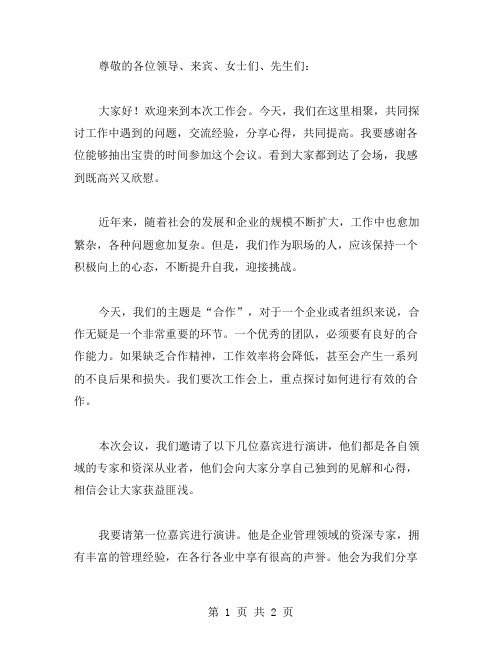 尊敬的各位领导、来宾、女士们、先生们：

大家好！欢迎来到本次工作会。今天，我们在这里相聚，共同探讨工作中遇到的问题，交流经验，分享心得，共同提高。我要感谢各位能够抽出宝贵的时间参加这个会议。看到大家都到达了会场，我感到既高兴又欣慰。

近年来，随着社会的发展和企业的规模不断扩大，工作中也愈加繁杂，各种问题愈加复杂。但是，我们作为职场的人，应该保持一个积极向上的心态，不断提升自我，迎接挑战。

今天，我们的主题是“合作”，对于一个企业或者组织来说，合作无疑是一个非常重要的环节。一个优秀的团队，必须要有良好的合作能力。如果缺乏合作精神，工作效率将会降低，甚至会产生一系列的不良后果和损失。我们要次工作会上，重点探讨如何进行有效的合作。

本次会议，我们邀请了以下几位嘉宾进行演讲，他们都是各自领域的专家和资深从业者，他们会向大家分享自己独到的见解和心得，相信会让大家获益匪浅。

我要请第一位嘉宾进行演讲。他是企业管理领域的资深专家，拥有丰富的管理经验，在各行各业中享有很高的声誉。他会为我们分享

第 1 页 共 2 页